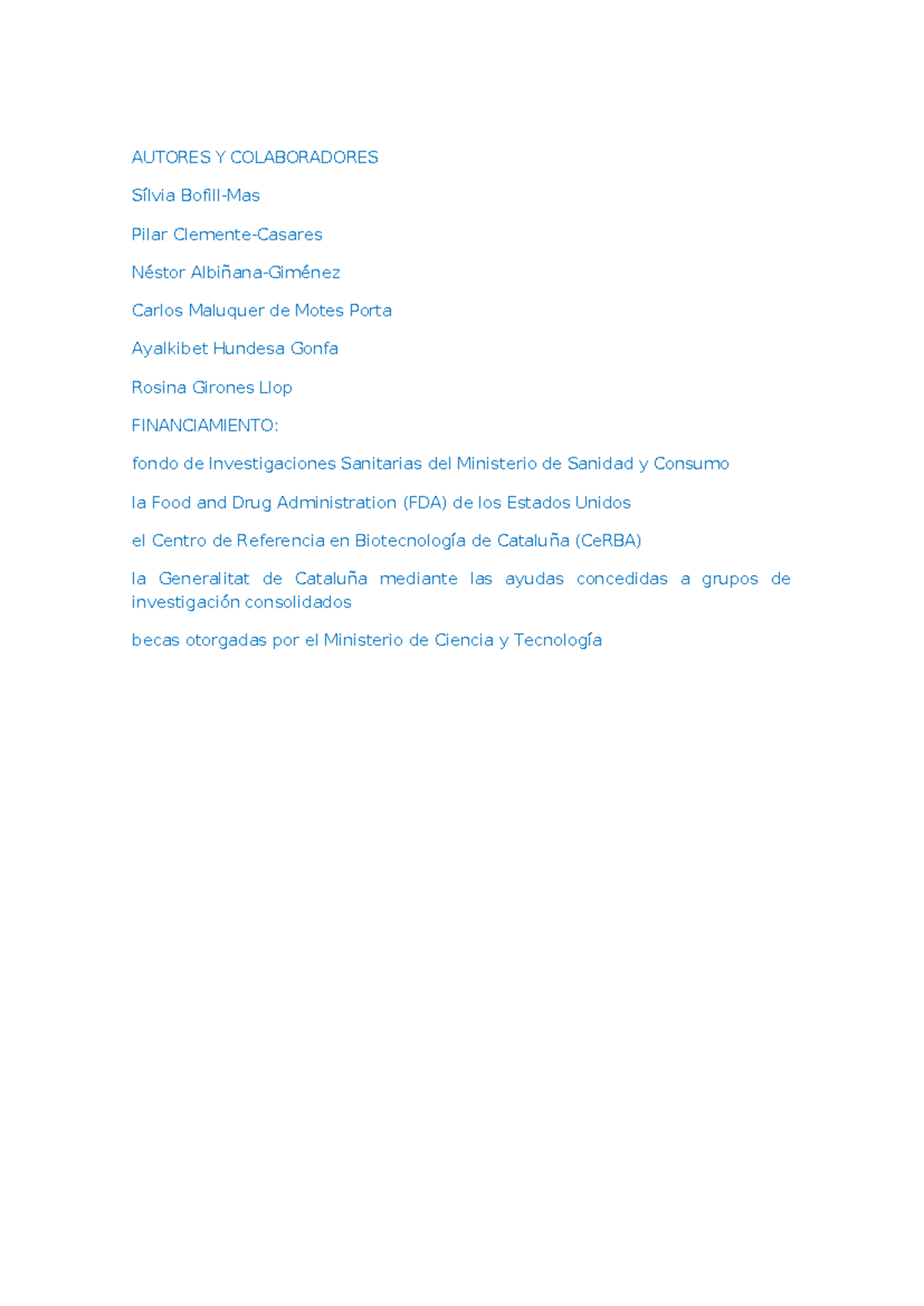 AUTORES Y COLABORADORES

Sílvia Bofill-Mas

Pilar Clemente-Casares

Néstor Albiñana-Giménez

Carlos Maluquer de Motes Porta

Ayalkibet Hundesa Gonfa

Rosina Girones Llop

FINANCIAMIENTO:

fondo de Investigaciones Sanitarias del Ministerio de Sanidad y Consumo

la Food and Drug Administration (FDA) de los Estados Unidos

el Centro de Referencia en Biotecnología de Cataluña (CeRBA)

la Generalitat de Cataluña mediante las ayudas concedidas a grupos de investigación consolidados

becas otorgadas por el Ministerio de Ciencia y Tecnología